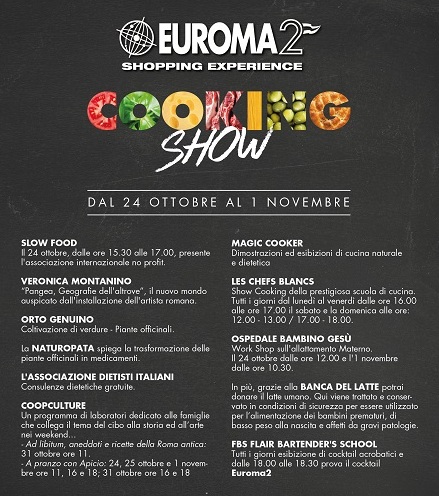 EUROMA2
SHOPPING EXPERIENCE

COOKING
SHOW

DAL 24 OTTOBRE AL 1 NOVEMBRE

SLOW FOOD
Il 24 ottobre, dalle ore 15.30 alle 17.00, presente l'associazione internazionale no profit.

VERONICA MONTANINO
"Pangea, Geografie dell'altrove", il nuovo mondo auspicato dall'installazione dell'artista romana.

ORTO GENUINO
Coltivazione di verdure - Piante officinali.

La NATUROPATA spiega la trasformazione delle piante officinali in medicamenti.

L'ASSOCIAZIONE DIETISTI ITALIANI
Consulenze dietetiche gratuite.

COOPCULTURE
Un programma di laboratori dedicato alle famiglie che collega il tema del cibo alla storia ed all'arte nei weekend...
- Ad libitum, aneddoti e ricette della Roma antica: 31 ottobre ore 11.
- A pranzo con Apicio: 24, 25 ottobre e 1 novembre ore 11, 16 e 18; 31 ottobre ore 16 e 18

MAGIC COOKER
Dimostrazioni ed esibizioni di cucina naturale e dietetica

LES CHEFS BLANCS
Show Cooking della prestigiosa scuola di cucina. Tutti i giorni dal lunedì al venerdì dalle ore 16.00 alle ore 17.00 il sabato e la domenica alle ore: 12.00 - 13.00 / 17.00 - 18.00.

OSPEDALE BAMBINO GESÙ
Work Shop sull'allattamento Materno.
Il 24 ottobre dalle ore 12.00 e l'1 novembre dalle ore 10.30.

In più, grazie alla BANCA DEL LATTE potrai donare il latte umano. Qui viene trattato e conservato in condizioni di sicurezza per essere utilizzato per l'alimentazione dei bambini prematuri, di basso peso alla nascita e affetti da gravi patologie.

FBS FLAIR BARTENDER'S SCHOOL
Tutti i giorni esibizione di cocktail acrobatici e dalle 18.00 alle 18.30 prova il cocktail Euroma2